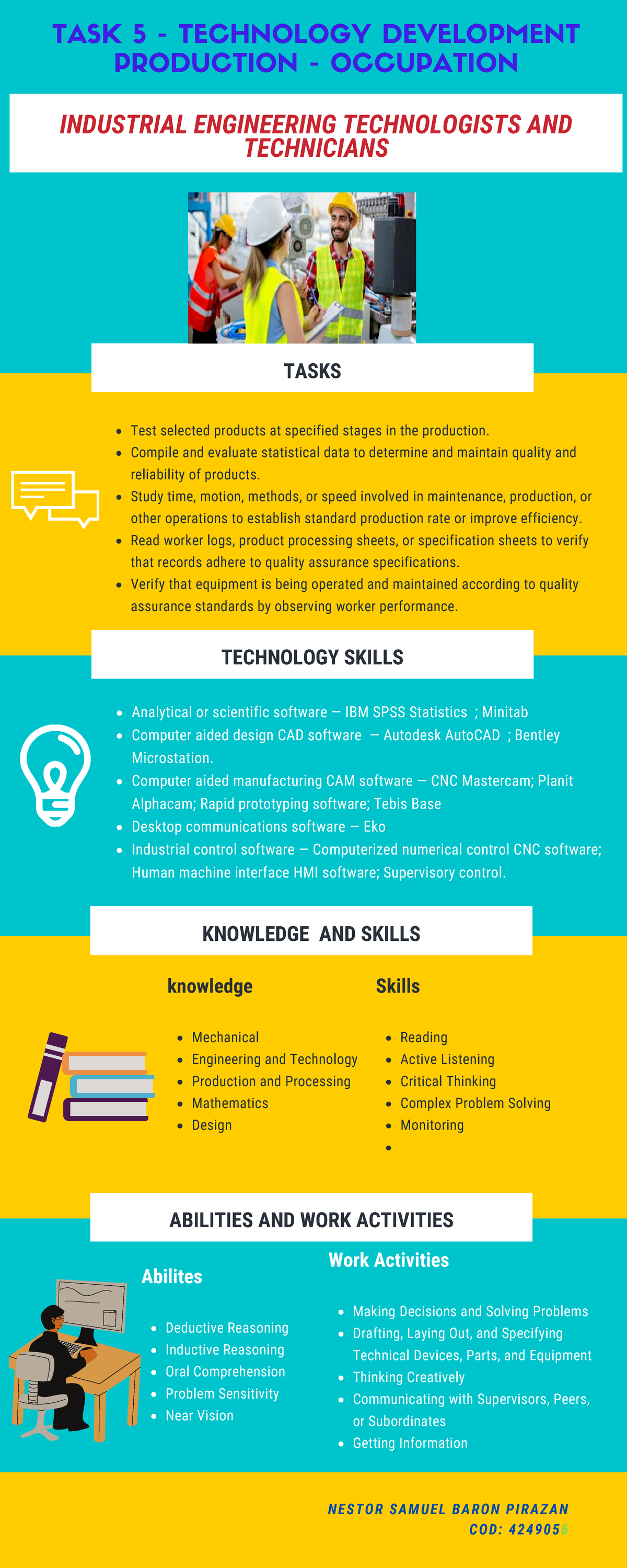 TASK 5 - TECHNOLOGY DEVELOPMENT PRODUCTION - OCCUPATION

INDUSTRIAL ENGINEERING TECHNOLOGISTS AND TECHNICIANS

TASKS

- Test selected products at specified stages in the production.
- Compile and evaluate statistical data to determine and maintain quality and reliability of products.
- Study time, motion, methods, or speed involved in maintenance, production, or other operations to establish standard production rate or improve efficiency.
- Read worker logs, product processing sheets, or specification sheets to verify that records adhere to quality assurance specifications.
- Verify that equipment is being operated and maintained according to quality assurance standards by observing worker performance.

TECHNOLOGY SKILLS

- Analytical or scientific software — IBM SPSS Statistics ; Minitab
- Computer aided design CAD software — Autodesk AutoCAD ; Bentley Microstation.
- Computer aided manufacturing CAM software — CNC Mastercam; Planit Alphacam; Rapid prototyping software; Tebis Base
- Desktop communications software — Eko
- Industrial control software — Computerized numerical control CNC software; Human machine interface HMI software; Supervisory control.

KNOWLEDGE AND SKILLS

knowledge

- Mechanical
- Engineering and Technology
- Production and Processing
- Mathematics
- Design

Skills

- Reading
- Active Listening
- Critical Thinking
- Complex Problem Solving
- Monitoring
-

ABILITIES AND WORK ACTIVITIES

Abilites

- Deductive Reasoning
- Inductive Reasoning
- Oral Comprehension
- Problem Sensitivity
- Near Vision

Work Activities

- Making Decisions and Solving Problems
- Drafting, Laying Out, and Specifying Technical Devices, Parts, and Equipment
- Thinking Creatively
- Communicating with Supervisors, Peers, or Subordinates
- Getting Information

NESTOR SAMUEL BARON PIRAZAN
COD: 4249056